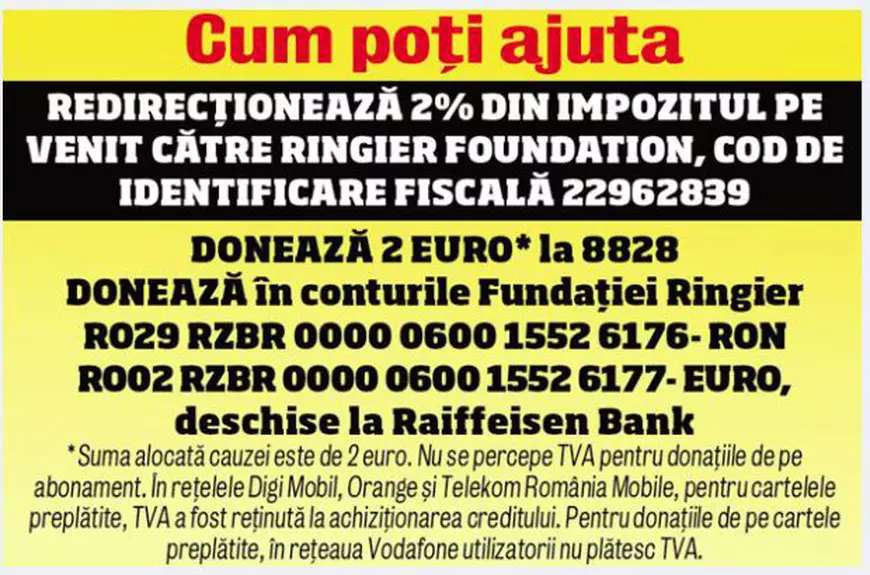 Cum poți ajuta

REDIRECȚIONEAZĂ 2% DIN IMPOZITUL PE VENIT CĂTRE RINGIER FOUNDATION, COD DE IDENTIFICARE FISCALĂ 22962839

DONEAZĂ 2 EURO* la 8828
DONEAZĂ în conturile Fundației Ringier
RO29 RZBR 0000 0600 1552 6176- RON
RO02 RZBR 0000 0600 1552 6177- EURO,
deschise la Raiffeisen Bank

* Suma alocată cauzei este de 2 euro. Nu se percepe TVA pentru donațiile de pe abonament. În rețelele Digi Mobil, Orange și Telekom România Mobile, pentru cartelele preplătite, TVA a fost reținută la achiziționarea creditului. Pentru donațiile de pe cartele preplătite, în rețeaua Vodafone utilizatorii nu plătesc TVA.